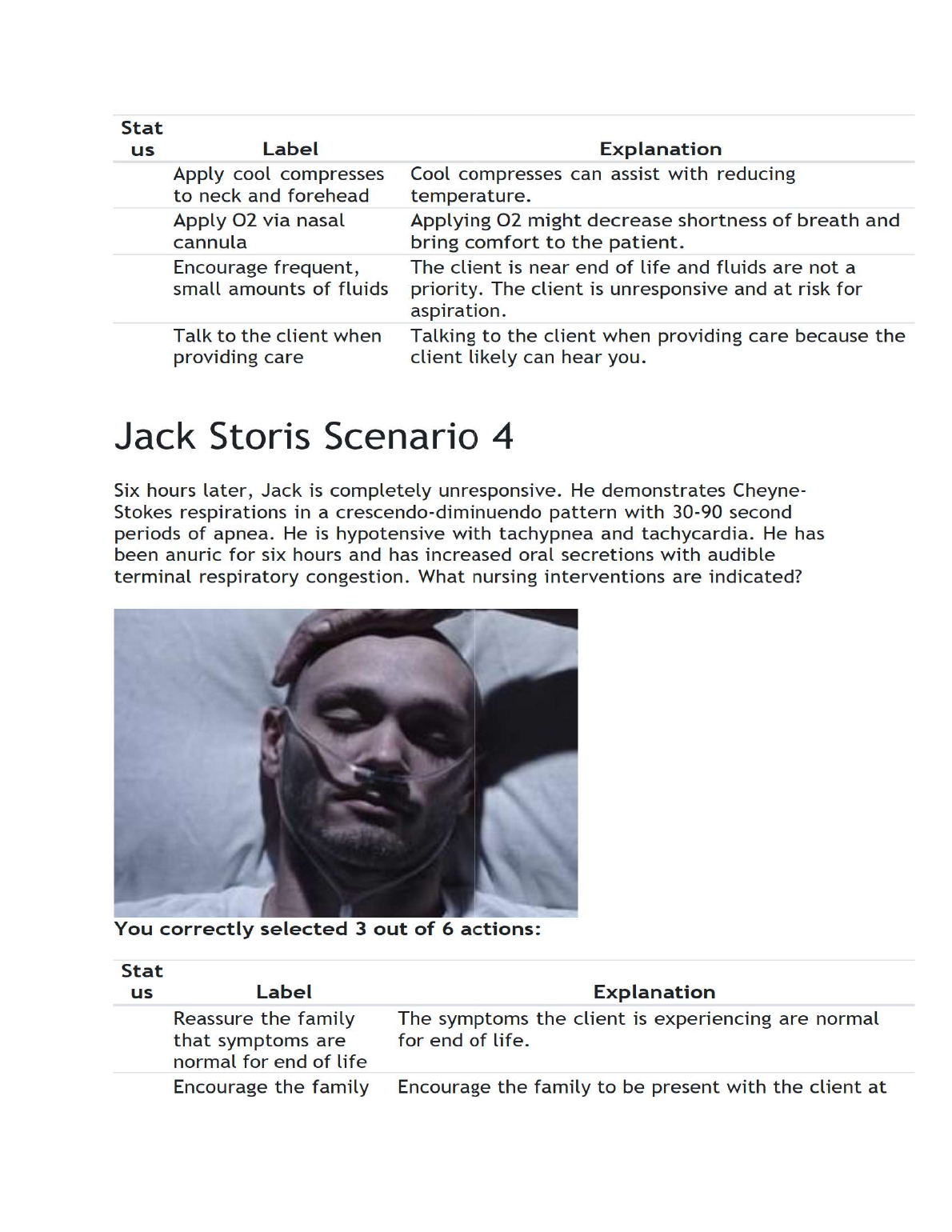 | Status | Label | Explanation |
|---|---|---|
| | Apply cool compresses to neck and forehead | Cool compresses can assist with reducing temperature. |
| | Apply O2 via nasal cannula | Applying O2 might decrease shortness of breath and bring comfort to the patient. |
| | Encourage frequent, small amounts of fluids | The client is near end of life and fluids are not a priority. The client is unresponsive and at risk for aspiration. |
| | Talk to the client when providing care | Talking to the client when providing care because the client likely can hear you. |

Jack Storis Scenario 4

Six hours later, Jack is completely unresponsive. He demonstrates Cheyne-Stokes respirations in a crescendo-diminuendo pattern with 30-90 second periods of apnea. He is hypotensive with tachypnea and tachycardia. He has been anuric for six hours and has increased oral secretions with audible terminal respiratory congestion. What nursing interventions are indicated?

You correctly selected 3 out of 6 actions:

| Status | Label | Explanation |
|---|---|---|
| | Reassure the family that symptoms are normal for end of life | The symptoms the client is experiencing are normal for end of life. |
| | Encourage the family | Encourage the family to be present with the client at |